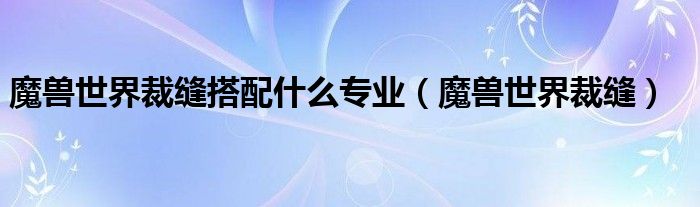 魔兽世界裁缝搭配什么专业（魔兽世界裁缝）